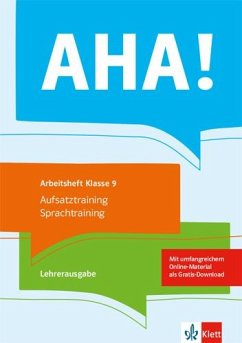 AHA!

Arbeitsheft Klasse 9

Aufsatztraining
Sprachtraining

Lehrerausgabe

Mit umfangreichem Online-Material als Gratis-Download

Klett